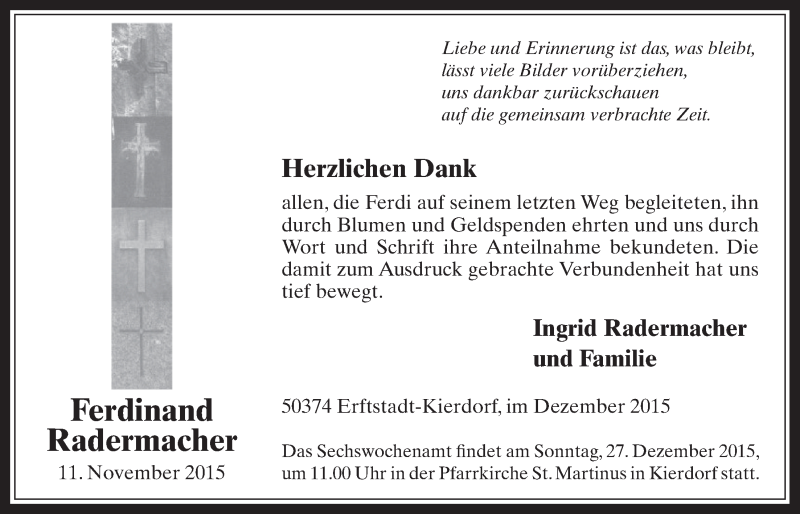 Liebe und Erinnerung ist das, was bleibt,
lässt viele Bilder vorüberziehen,
uns dankbar zurückschauen
auf die gemeinsam verbrachte Zeit.

Herzlichen Dank

allen, die Ferdi auf seinem letzten Weg begleiteten, ihn durch Blumen und Geldspenden ehrten und uns durch Wort und Schrift ihre Anteilnahme bekundeten. Die damit zum Ausdruck gebrachte Verbundenheit hat uns tief bewegt.

Ingrid Radermacher
und Familie

Ferdinand
Radermacher
11. November 2015

50374 Erftstadt-Kierdorf, im Dezember 2015

Das Sechswochenamt findet am Sonntag, 27. Dezember 2015, um 11.00 Uhr in der Pfarrkirche St. Martinus in Kierdorf statt.